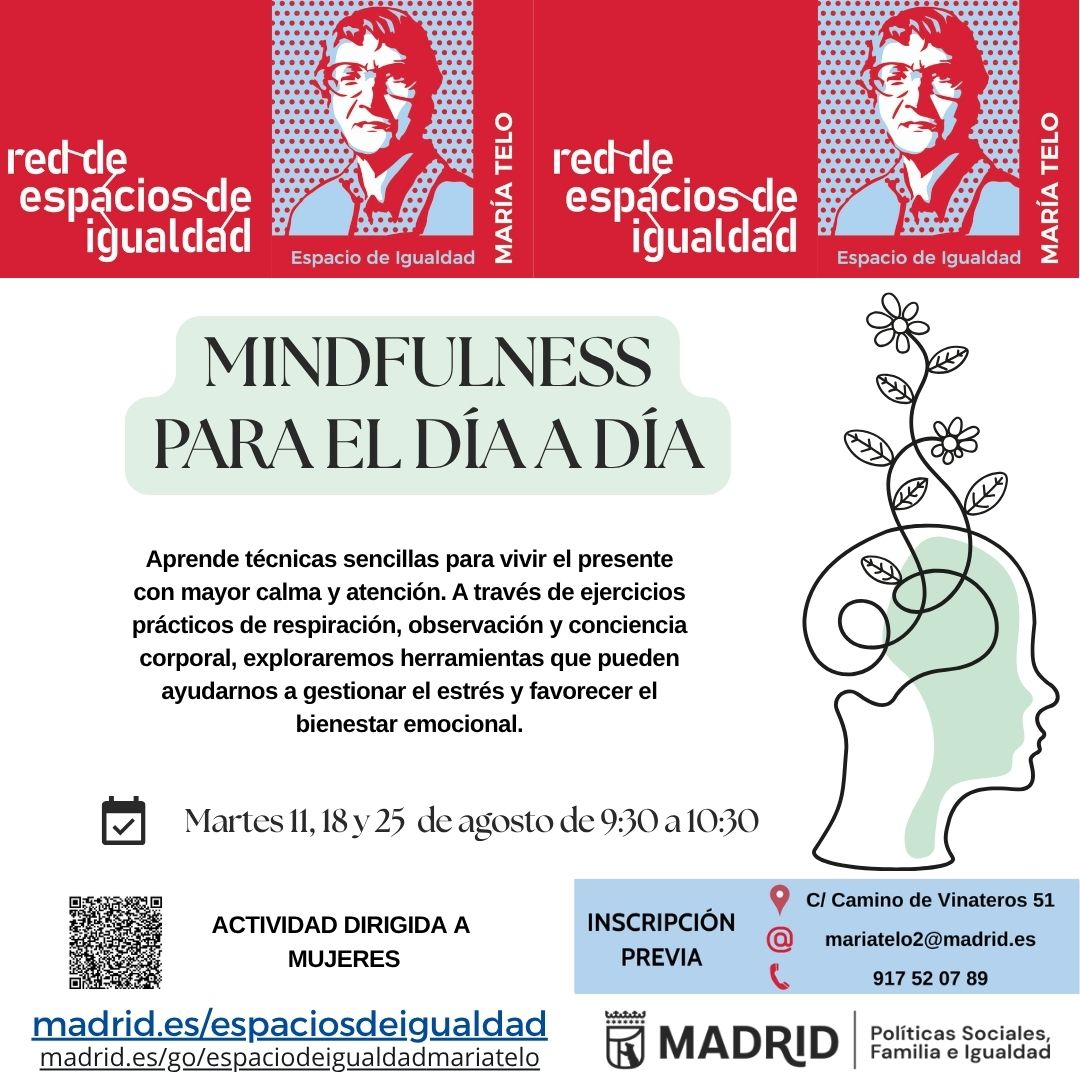 red de espacios de igualdad

Espacio de Igualdad

MARÍA TELO

red de espacios de igualdad

Espacio de Igualdad

MARÍA TELO

MINDFULNESS PARA EL DÍA A DÍA

Aprende técnicas sencillas para vivir el presente con mayor calma y atención. A través de ejercicios prácticos de respiración, observación y conciencia corporal, exploraremos herramientas que pueden ayudarnos a gestionar el estrés y favorecer el bienestar emocional.

Martes 11, 18 y 25 de agosto de 9:30 a 10:30

ACTIVIDAD DIRIGIDA A MUJERES

INSCRIPCIÓN PREVIA

C/ Camino de Vinateros 51

mariatelo2@madrid.es

917 52 07 89

madrid.es/espaciosdeigualdad
madrid.es/go/espaciodeigualdadmariatelo

MADRID

Políticas Sociales, Familia e Igualdad